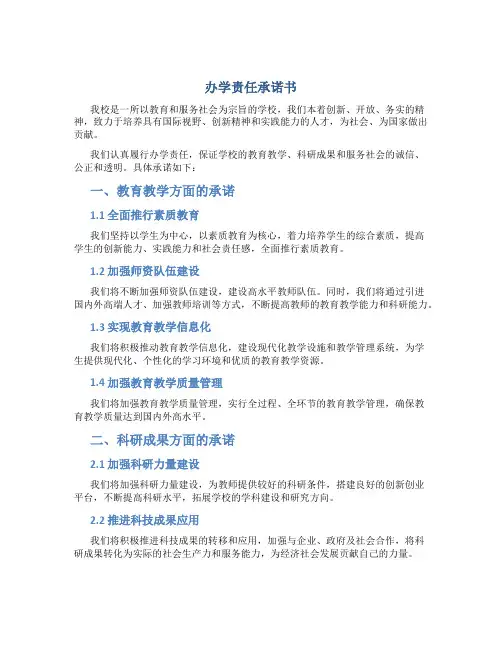 办学责任承诺书

我校是一所以教育和服务社会为宗旨的学校，我们本着创新、开放、务实的精神，致力于培养具有国际视野、创新精神和实践能力的人才，为社会、为国家做出贡献。

我们认真履行办学责任，保证学校的教育教学、科研成果和服务社会的诚信、公正和透明。具体承诺如下：

一、教育教学方面的承诺

1.1 全面推行素质教育

我们坚持以学生为中心，以素质教育为核心，着力培养学生的综合素质，提高学生的创新能力、实践能力和社会责任感，全面推行素质教育。

1.2 加强师资队伍建设

我们将不断加强师资队伍建设，建设高水平教师队伍。同时，我们将通过引进国内外高端人才、加强教师培训等方式，不断提高教师的教育教学能力和科研能力。

1.3 实现教育教学信息化

我们将积极推动教育教学信息化，建设现代化教学设施和教学管理系统，为学生提供现代化、个性化的学习环境和优质的教育教学资源。

1.4 加强教育教学质量管理

我们将加强教育教学质量管理，实行全过程、全环节的教育教学管理，确保教育教学质量达到国内外高水平。

二、科研成果方面的承诺

2.1 加强科研力量建设

我们将加强科研力量建设，为教师提供较好的科研条件，搭建良好的创新创业平台，不断提高科研水平，拓展学校的学科建设和研究方向。

2.2 推进科技成果应用

我们将积极推进科技成果的转移和应用，加强与企业、政府及社会合作，将科研成果转化为实际的社会生产力和服务能力，为经济社会发展贡献自己的力量。